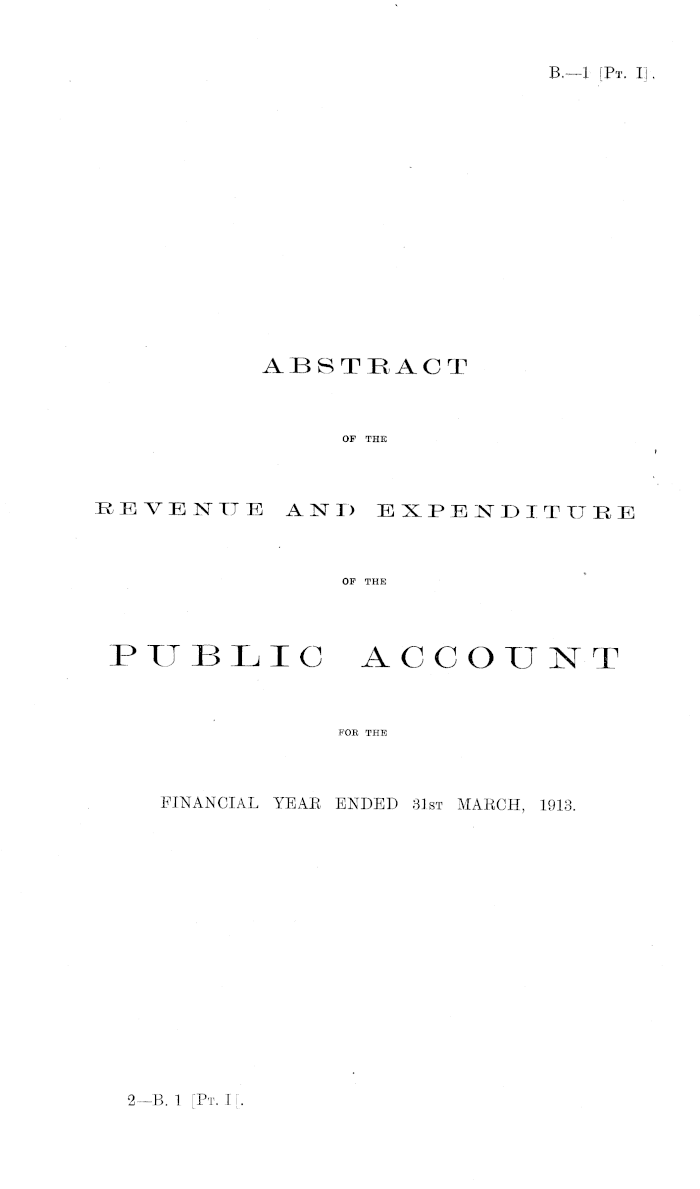 B.—1 [Pt. I].

ABSTRACT

OF THE

REVENUE AND EXPENDITURE

OF THE

PUBLIC ACCOUNT

FOR THE

FINANCIAL YEAR ENDED 31st MARCH, 1913.

2—B. 1 [Pt. I].